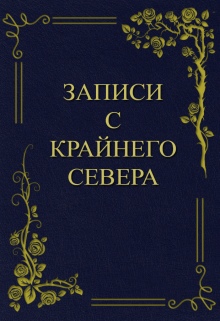 ЗАПИСИ
С
КРАЙНЕГО
СЕВЕРА